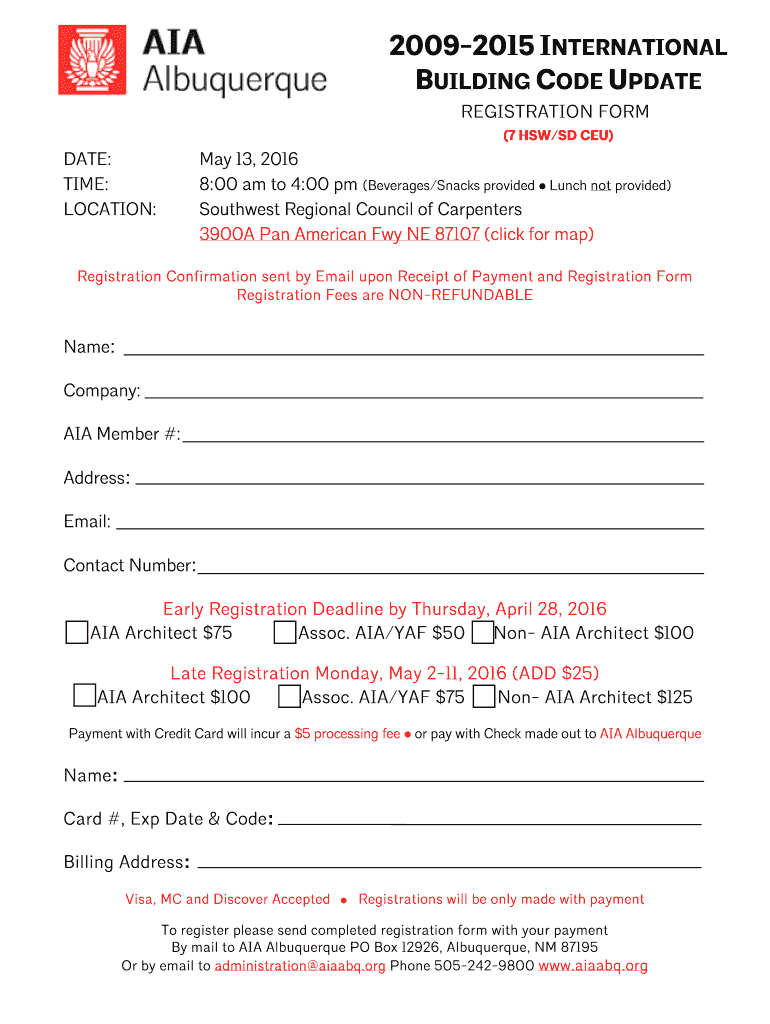 AIA Albuquerque

2009-2015 INTERNATIONAL BUILDING CODE UPDATE

REGISTRATION FORM

(7 HSW/SD CEU)

DATE: May 13, 2016
TIME: 8:00 am to 4:00 pm (Beverages/Snacks provided ● Lunch not provided)
LOCATION: Southwest Regional Council of Carpenters
3900A Pan American Fwy NE 87107 (click for map)

Registration Confirmation sent by Email upon Receipt of Payment and Registration Form
Registration Fees are NON-REFUNDABLE

Name:

Company:

AIA Member #:

Address:

Email:

Contact Number:

Early Registration Deadline by Thursday, April 28, 2016
AIA Architect $75 Assoc. AIA/YAF $50 Non- AIA Architect $100

Late Registration Monday, May 2-11, 2016 (ADD $25)
AIA Architect $100 Assoc. AIA/YAF $75 Non- AIA Architect $125

Payment with Credit Card will incur a $5 processing fee ● or pay with Check made out to AIA Albuquerque

Name:

Card #, Exp Date & Code:

Billing Address:

Visa, MC and Discover Accepted ● Registrations will be only made with payment

To register please send completed registration form with your payment
By mail to AIA Albuquerque PO Box 12926, Albuquerque, NM 87195
Or by email to administration@aiaabq.org Phone 505-242-9800 www.aiaabq.org